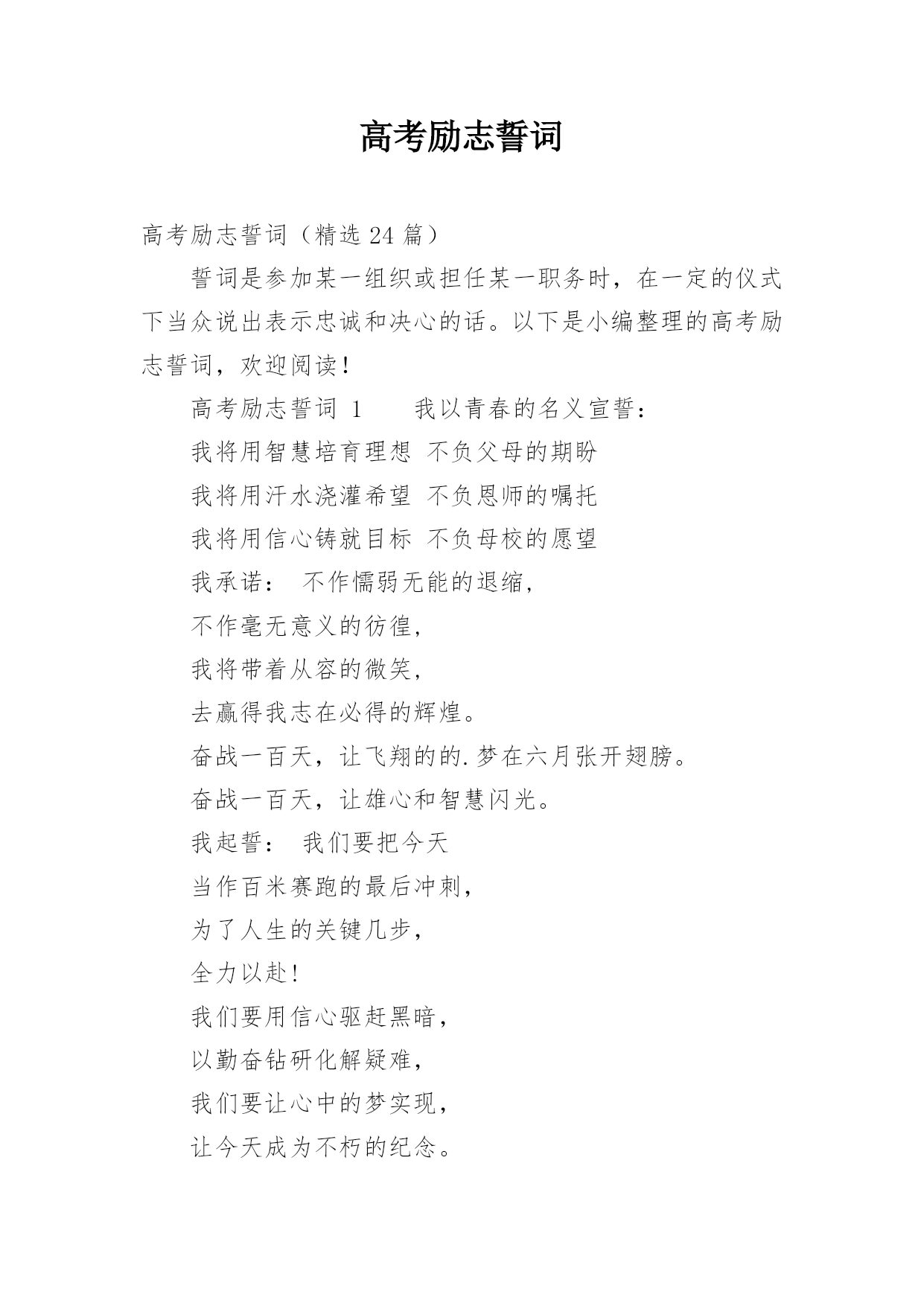 高考励志誓词

高考励志誓词（精选 24 篇）

誓词是参加某一组织或担任某一职务时，在一定的仪式下当众说出表示忠诚和决心的话。以下是小编整理的高考励志誓词，欢迎阅读！

高考励志誓词 1　　我以青春的名义宣誓：

我将用智慧培育理想 不负父母的期盼

我将用汗水浇灌希望 不负恩师的嘱托

我将用信心铸就目标 不负母校的愿望

我承诺： 不作懦弱无能的退缩，

不作毫无意义的彷徨，

我将带着从容的微笑，

去赢得我志在必得的辉煌。

奋战一百天，让飞翔的的.梦在六月张开翅膀。

奋战一百天，让雄心和智慧闪光。

我起誓： 我们要把今天

当作百米赛跑的最后冲刺，

为了人生的关键几步，

全力以赴！

我们要用信心驱赶黑暗，

以勤奋钻研化解疑难，

我们要让心中的梦实现，

让今天成为不朽的纪念。